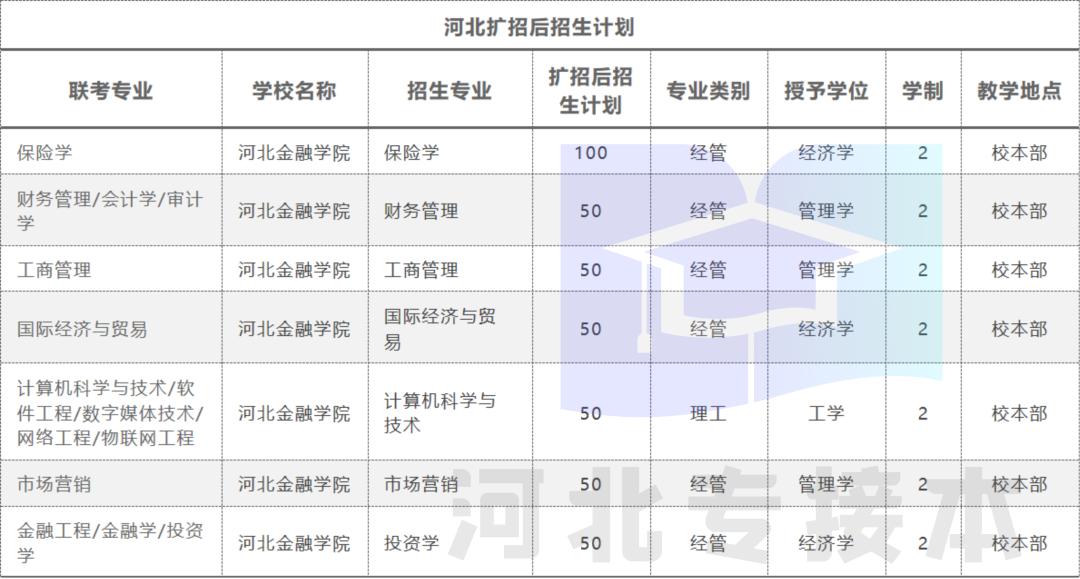 河北扩招后招生计划

| 联考专业 | 学校名称 | 招生专业 | 扩招后招生计划 | 专业类别 | 授予学位 | 学制 | 教学地点 |
|---|---|---|---|---|---|---|---|
| 保险学 | 河北金融学院 | 保险学 | 100 | 经管 | 经济学 | 2 | 校本部 |
| 财务管理/会计学/审计学 | 河北金融学院 | 财务管理 | 50 | 经管 | 管理学 | 2 | 校本部 |
| 工商管理 | 河北金融学院 | 工商管理 | 50 | 经管 | 管理学 | 2 | 校本部 |
| 国际经济与贸易 | 河北金融学院 | 国际经济与贸易 | 50 | 经管 | 经济学 | 2 | 校本部 |
| 计算机科学与技术/软件工程/数字媒体技术/网络工程/物联网工程 | 河北金融学院 | 计算机科学与技术 | 50 | 理工 | 工学 | 2 | 校本部 |
| 市场营销 | 河北金融学院 | 市场营销 | 50 | 经管 | 管理学 | 2 | 校本部 |
| 金融工程/金融学/投资学 | 河北金融学院 | 投资学 | 50 | 经管 | 经济学 | 2 | 校本部 |

河北专接本